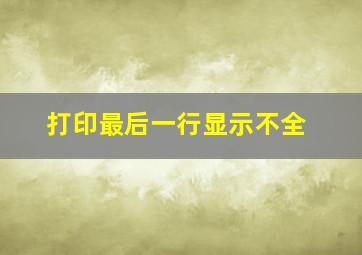 打印最后一行显示不全